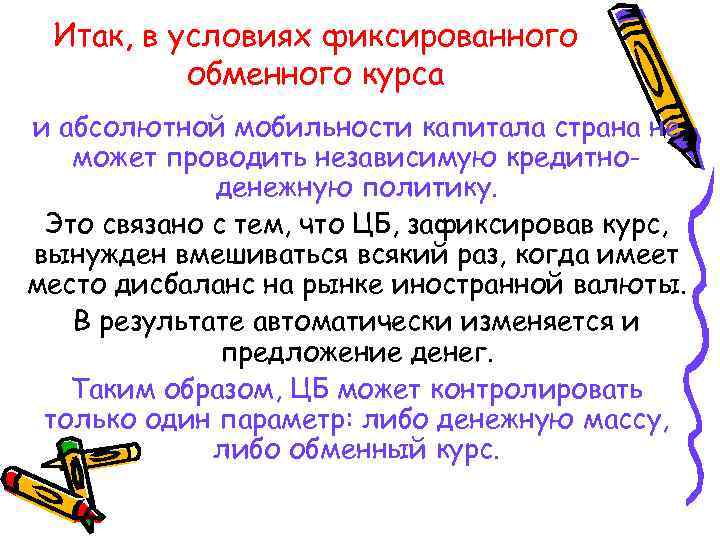 Итак, в условиях фиксированного обменного курса

и абсолютной мобильности капитала страна не может проводить независимую кредитно-денежную политику.

Это связано с тем, что ЦБ, зафиксировав курс, вынужден вмешиваться всякий раз, когда имеет место дисбаланс на рынке иностранной валюты.

В результате автоматически изменяется и предложение денег.

Таким образом, ЦБ может контролировать только один параметр: либо денежную массу, либо обменный курс.